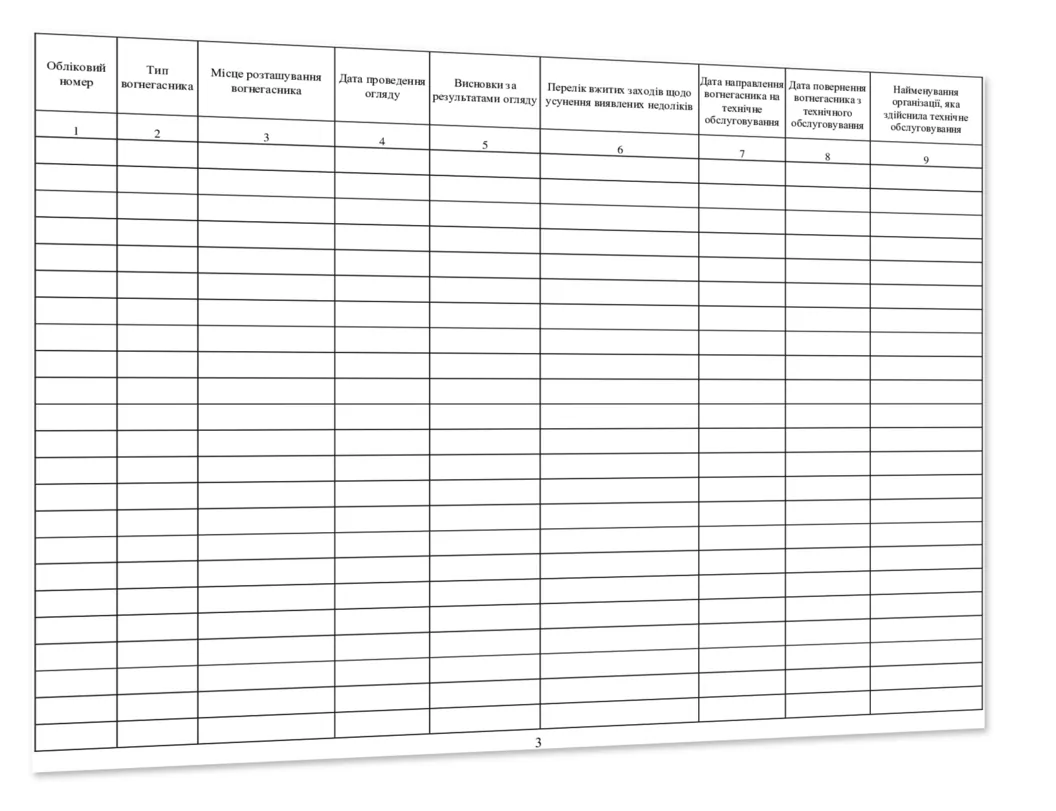 | Обліковий номер | Тип вогнегасника | Місце розташування вогнегасника | Дата проведення огляду | Висновки за результатами огляду | Перелік вжитих заходів щодо усунення виявлених недоліків | Дата направлення вогнегасника на технічне обслуговування | Дата повернення вогнегасника з технічного обслуговування | Найменування організації, яка здійснила технічне обслуговування |
|---|---|---|---|---|---|---|---|---|
| 1 | 2 | 3 | 4 | 5 | 6 | 7 | 8 | 9 |
| | | | | | | | | |
| | | | | | | | | |
| | | | | | | | | |
| | | | | | | | | |
| | | | | | | | | |
| | | | | | | | | |
| | | | | | | | | |
| | | | | | | | | |
| | | | | | | | | |
| | | | | | | | | |
| | | | | | | | | |
| | | | | | | | | |
| | | | | | | | | |
| | | | | | | | | |
| | | | | | | | | |
| | | | | | | | | |
| | | | | | | | | |
| | | | | | | | | |
| | | | | | | | | |
| | | | | | | | | |
| | | | | | | | | |
| | | | | | | | | |

3